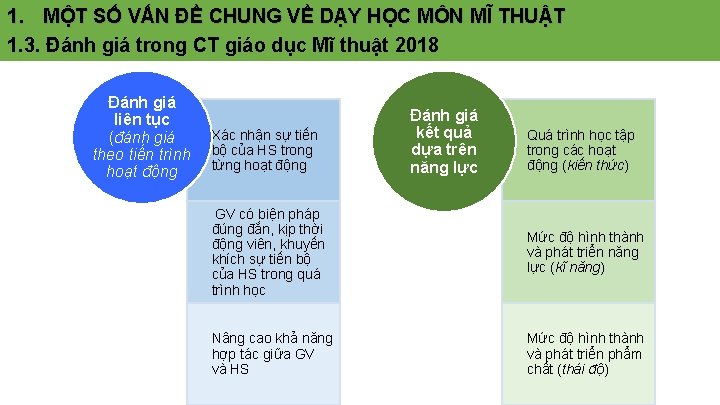 1. MỘT SỐ VẤN ĐỀ CHUNG VỀ DẠY HỌC MÔN MĨ THUẬT

1.3. Đánh giá trong CT giáo dục Mĩ thuật 2018

Đánh giá liên tục (đánh giá theo tiến trình hoạt động

Xác nhận sự tiến bộ của HS trong từng hoạt động

GV có biện pháp đúng đắn, kịp thời động viên, khuyến khích sự tiến bộ của HS trong quá trình học

Nâng cao khả năng hợp tác giữa GV và HS

Đánh giá kết quả dựa trên năng lực

Quá trình học tập trong các hoạt động (kiến thức)

Mức độ hình thành và phát triển năng lực (kĩ năng)

Mức độ hình thành và phát triển phẩm chất (thái độ)